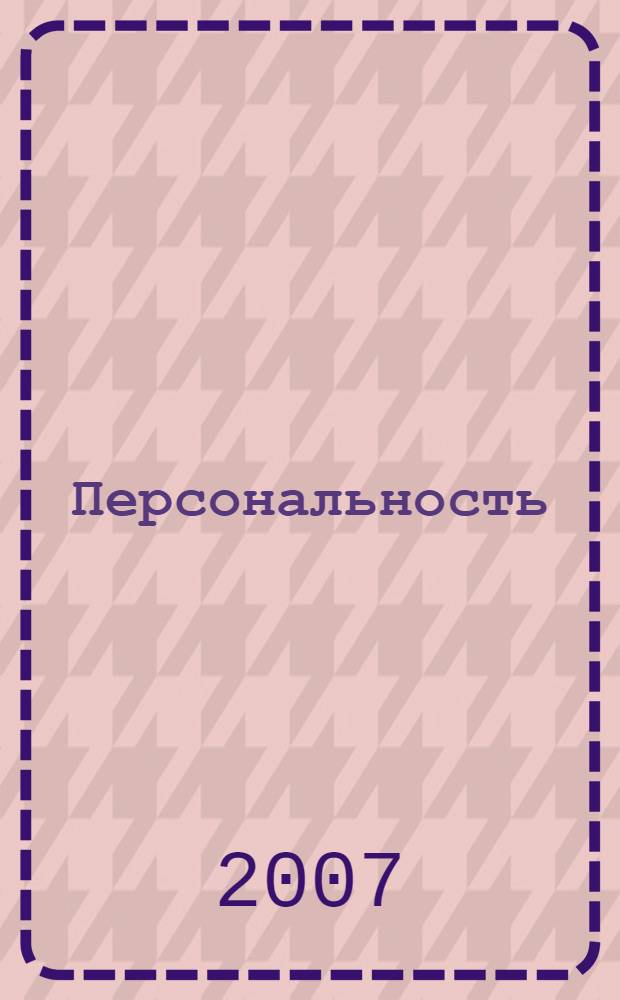 Персональность

2007